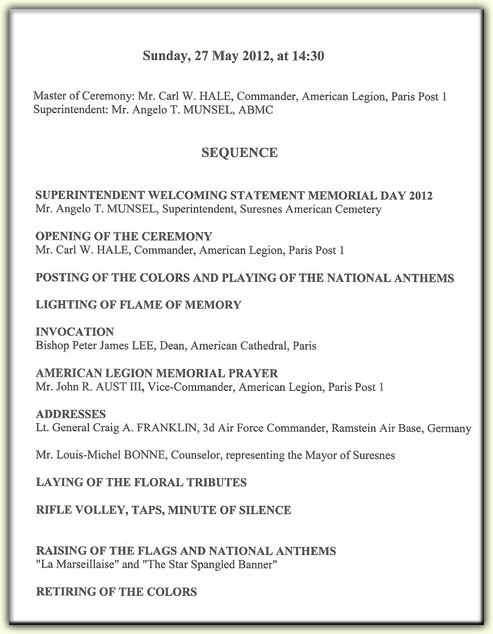 Sunday, 27 May 2012, at 14:30

Master of Ceremony: Mr. Carl W. HALE, Commander, American Legion, Paris Post 1
Superintendent: Mr. Angelo T. MUNSEL, ABMC

SEQUENCE

SUPERINTENDENT WELCOMING STATEMENT MEMORIAL DAY 2012
Mr. Angelo T. MUNSEL, Superintendent, Suresnes American Cemetery

OPENING OF THE CEREMONY
Mr. Carl W. HALE, Commander, American Legion, Paris Post 1

POSTING OF THE COLORS AND PLAYING OF THE NATIONAL ANTHEMS

LIGHTING OF FLAME OF MEMORY

INVOCATION
Bishop Peter James LEE, Dean, American Cathedral, Paris

AMERICAN LEGION MEMORIAL PRAYER
Mr. John R. AUST III, Vice-Commander, American Legion, Paris Post 1

ADDRESSES
Lt. General Craig A. FRANKLIN, 3d Air Force Commander, Ramstein Air Base, Germany

Mr. Louis-Michel BONNE, Counselor, representing the Mayor of Suresnes

LAYING OF THE FLORAL TRIBUTES

RIFLE VOLLEY, TAPS, MINUTE OF SILENCE

RAISING OF THE FLAGS AND NATIONAL ANTHEMS
"La Marseillaise" and "The Star Spangled Banner"

RETIRING OF THE COLORS